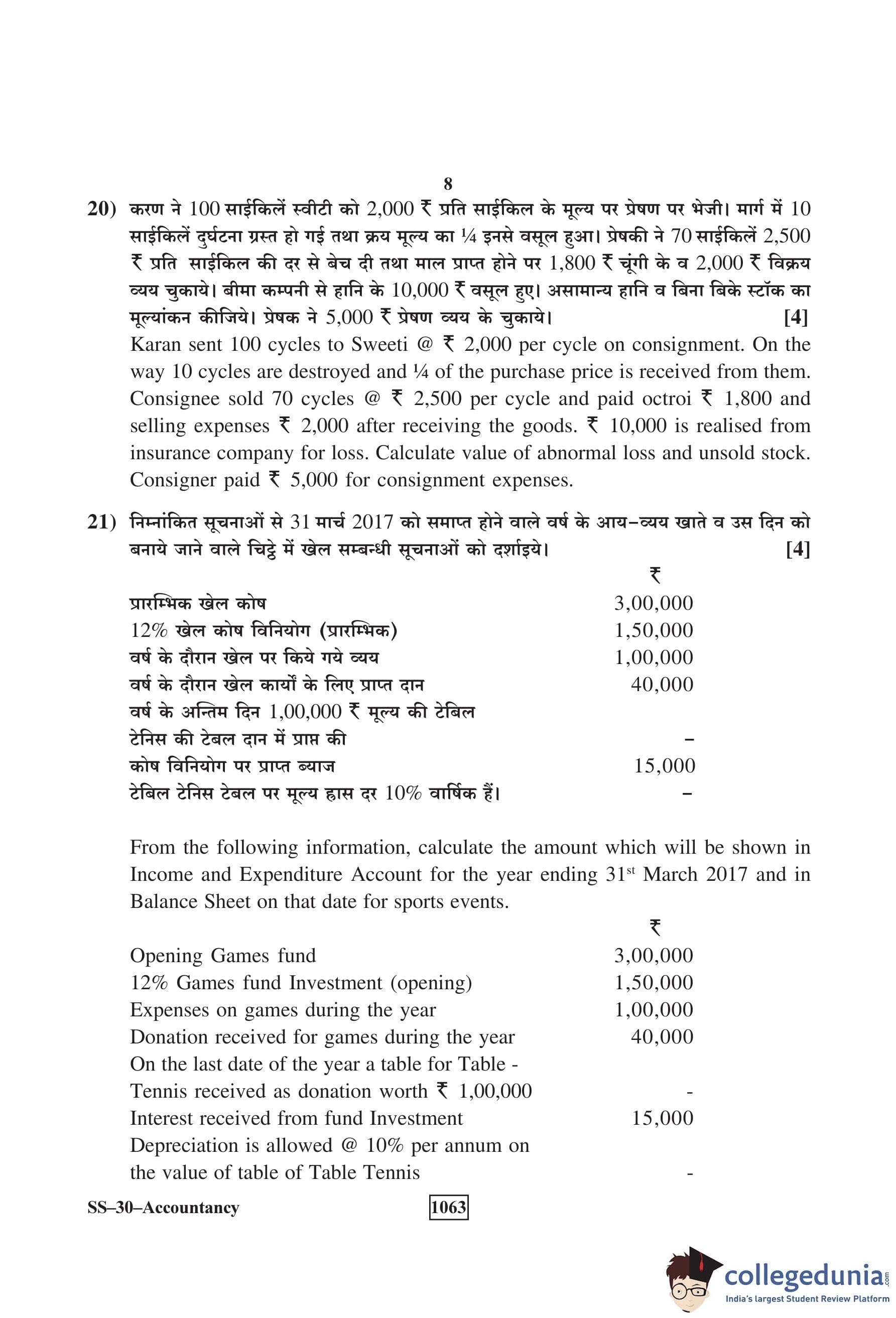 8

20) करण ने 100 साईकिलें स्वीटी को 2,000 ₹ प्रति साईकिल के मूल्य पर प्रेषण पर भेजी। मार्ग में 10 साईकिलें दुर्घटना ग्रस्त हो गई तथा क्रय मूल्य का ¼ इनसे वसूल हुआ। प्रेषकी ने 70 साईकिलें 2,500 ₹ प्रति साईकिल की दर से बेच दी तथा माल प्राप्त होने पर 1,800 ₹ चूंगी के व 2,000 ₹ विक्रय व्यय चुकाये। बीमा कम्पनी से हानि के 10,000 ₹ वसूल हुए। असामान्य हानि व बिना बिके स्टॉक का मूल्यांकन कीजिये। प्रेषक ने 5,000 ₹ प्रेषण व्यय के चुकाये। [4]

Karan sent 100 cycles to Sweeti @ ₹ 2,000 per cycle on consignment. On the way 10 cycles are destroyed and ¼ of the purchase price is received from them. Consignee sold 70 cycles @ ₹ 2,500 per cycle and paid octroi ₹ 1,800 and selling expenses ₹ 2,000 after receiving the goods. ₹ 10,000 is realised from insurance company for loss. Calculate value of abnormal loss and unsold stock. Consigner paid ₹ 5,000 for consignment expenses.

21) निम्नांकित सूचनाओं से 31 मार्च 2017 को समाप्त होने वाले वर्ष के आय–व्यय खाते व उस दिन को बनाये जाने वाले चिट्ठे में खेल सम्बन्धी सूचनाओं को दर्शाइये। [4]

| | ₹ |
|---|---|
| प्रारम्भिक खेल कोष | 3,00,000 |
| 12% खेल कोष विनियोग (प्रारम्भिक) | 1,50,000 |
| वर्ष के दौरान खेल पर किये गये व्यय | 1,00,000 |
| वर्ष के दौरान खेल कार्यों के लिए प्राप्त दान | 40,000 |
| वर्ष के अन्तिम दिन 1,00,000 ₹ मूल्य की टेबिल टेनिस की टेबल दान में प्राप्त की | – |
| कोष विनियोग पर प्राप्त ब्याज | 15,000 |
| टेबिल टेनिस टेबल पर मूल्य ह्रास दर 10% वार्षिक हैं। | – |

From the following information, calculate the amount which will be shown in Income and Expenditure Account for the year ending 31$^{st}$ March 2017 and in Balance Sheet on that date for sports events.

| | ₹ |
|---|---|
| Opening Games fund | 3,00,000 |
| 12% Games fund Investment (opening) | 1,50,000 |
| Expenses on games during the year | 1,00,000 |
| Donation received for games during the year | 40,000 |
| On the last date of the year a table for Table - Tennis received as donation worth ₹ 1,00,000 | - |
| Interest received from fund Investment | 15,000 |
| Depreciation is allowed @ 10% per annum on the value of table of Table Tennis | - |

SS–30–Accountancy 1063

collegedunia.com
India's largest Student Review Platform